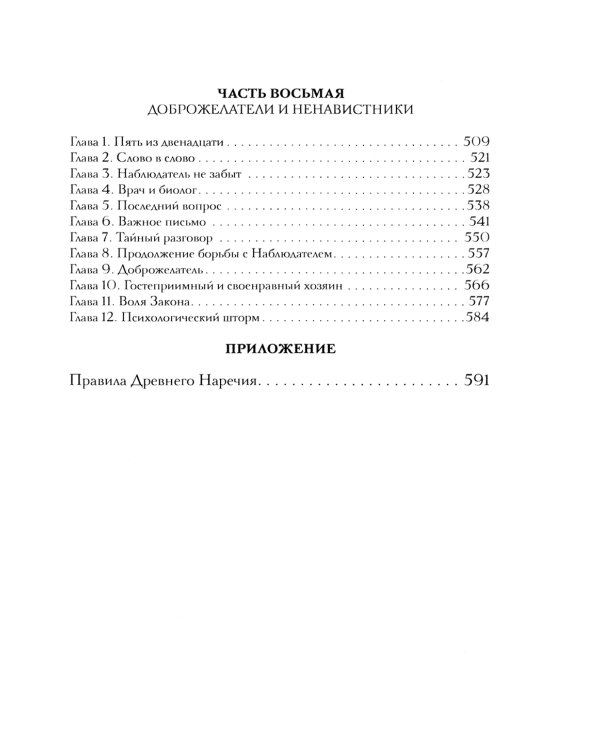 ЧАСТЬ ВОСЬМАЯ
ДОБРОЖЕЛАТЕЛИ И НЕНАВИСТНИКИ

Глава 1. Пять из двенадцати 509
Глава 2. Слово в слово 521
Глава 3. Наблюдатель не забыт 523
Глава 4. Врач и биолог 528
Глава 5. Последний вопрос 538
Глава 6. Важное письмо 541
Глава 7. Тайный разговор 550
Глава 8. Продолжение борьбы с Наблюдателем 557
Глава 9. Доброжелатель 562
Глава 10. Гостеприимный и своенравный хозяин 566
Глава 11. Воля Закона 577
Глава 12. Психологический шторм 584

ПРИЛОЖЕНИЕ

Правила Древнего Наречия 591